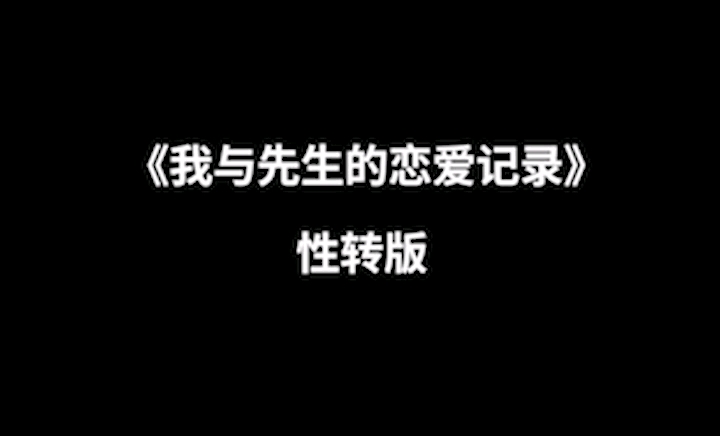 《我与先生的恋爱记录》

性转版